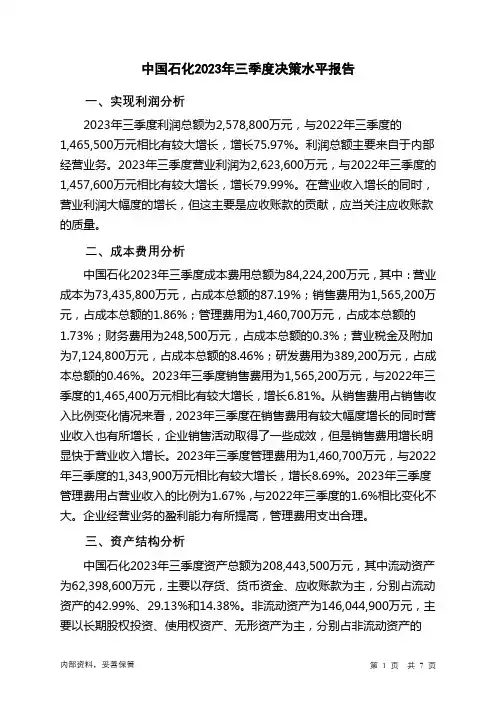 中国石化2023年三季度决策水平报告

一、实现利润分析

2023年三季度利润总额为2,578,800万元，与2022年三季度的1,465,500万元相比有较大增长，增长75.97%。利润总额主要来自于内部经营业务。2023年三季度营业利润为2,623,600万元，与2022年三季度的1,457,600万元相比有较大增长，增长79.99%。在营业收入增长的同时，营业利润大幅度的增长，但这主要是应收账款的贡献，应当关注应收账款的质量。

二、成本费用分析

中国石化2023年三季度成本费用总额为84,224,200万元，其中：营业成本为73,435,800万元，占成本总额的87.19%；销售费用为1,565,200万元，占成本总额的1.86%；管理费用为1,460,700万元，占成本总额的1.73%；财务费用为248,500万元，占成本总额的0.3%；营业税金及附加为7,124,800万元，占成本总额的8.46%；研发费用为389,200万元，占成本总额的0.46%。2023年三季度销售费用为1,565,200万元，与2022年三季度的1,465,400万元相比有较大增长，增长6.81%。从销售费用占销售收入比例变化情况来看，2023年三季度在销售费用有较大幅度增长的同时营业收入也有所增长，企业销售活动取得了一些成效，但是销售费用增长明显快于营业收入增长。2023年三季度管理费用为1,460,700万元，与2022年三季度的1,343,900万元相比有较大增长，增长8.69%。2023年三季度管理费用占营业收入的比例为1.67%，与2022年三季度的1.6%相比变化不大。企业经营业务的盈利能力有所提高，管理费用支出合理。

三、资产结构分析

中国石化2023年三季度资产总额为208,443,500万元，其中流动资产为62,398,600万元，主要以存货、货币资金、应收账款为主，分别占流动资产的42.99%、29.13%和14.38%。非流动资产为146,044,900万元，主要以长期股权投资、使用权资产、无形资产为主，分别占非流动资产的

内部资料，妥善保管

第 1 页 共 7 页